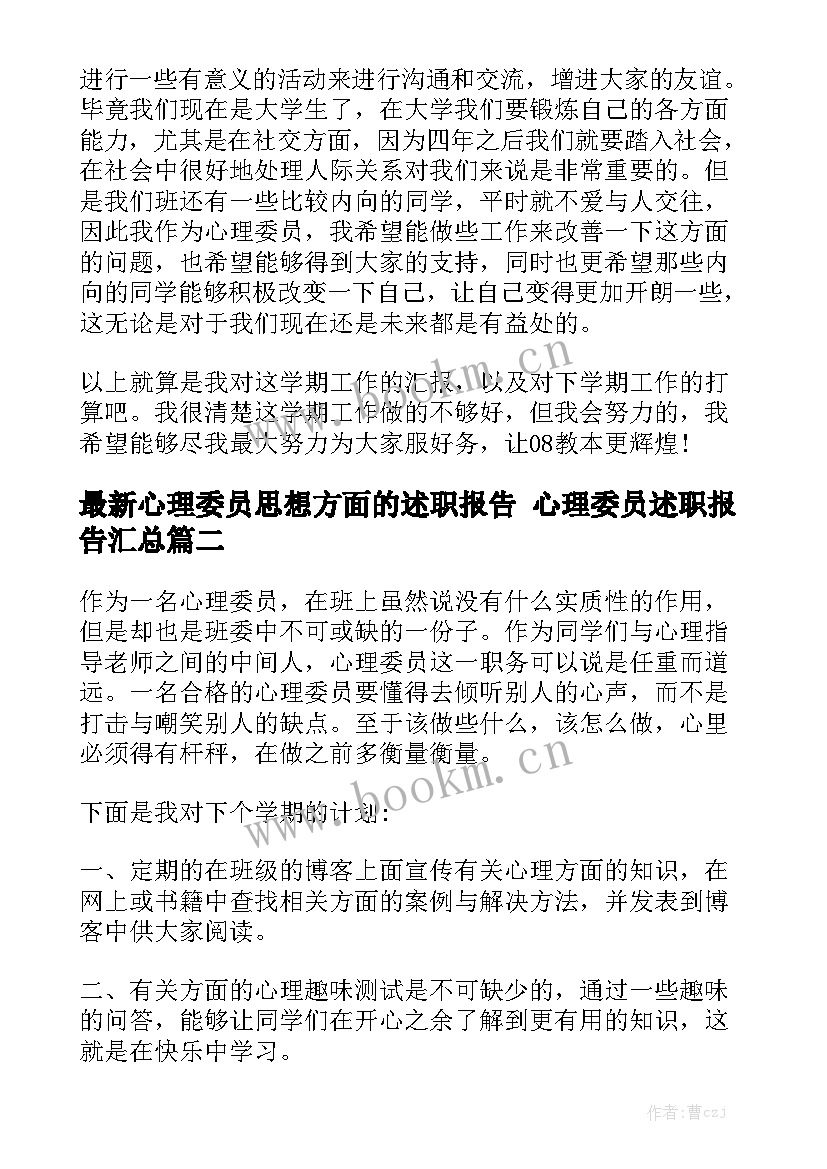 进行一些有意义的活动来进行沟通和交流，增进大家的友谊。毕竟我们现在是大学生了，在大学我们要锻炼自己的各方面能力，尤其是在社交方面，因为四年之后我们就要踏入社会，在社会中很好地处理人际关系对我们来说是非常重要的。但是我们班还有一些比较内向的同学，平时就不爱与人交往，因此我作为心理委员，我希望能做些工作来改善一下这方面的问题，也希望能够得到大家的支持，同时也更希望那些内向的同学能够积极改变一下自己，让自己变得更加开朗一些，这无论是对于我们现在还是未来都是有益处的。

以上就算是我对这学期工作的汇报，以及对下学期工作的打算吧。我很清楚这学期工作做的不够好，但我会努力的，我希望能够尽我最大努力为大家服好务，让08教本更辉煌！

最新心理委员思想方面的述职报告 心理委员述职报告汇总篇二

作为一名心理委员，在班上虽然说没有什么实质性的作用，但是却也是班委中不可或缺的一份子。作为同学们与心理指导老师之间的中间人，心理委员这一职务可以说是任重而道远。一名合格的心理委员要懂得去倾听别人的心声，而不是打击与嘲笑别人的缺点。至于该做些什么，该怎么做，心里必须得有杆秤，在做之前多衡量衡量。

下面是我对下个学期的计划：

一、定期的在班级的博客上面宣传有关心理方面的知识，在网上或书籍中查找相关方面的案例与解决方法，并发表到博客中供大家阅读。

二、有关方面的心理趣味测试是不可缺少的，通过一些趣味的问答，能够让同学们在开心之余了解到更有用的知识，这就是在快乐中学习。

www.bookm.cn
www.bookm.cn
作者：曹czj